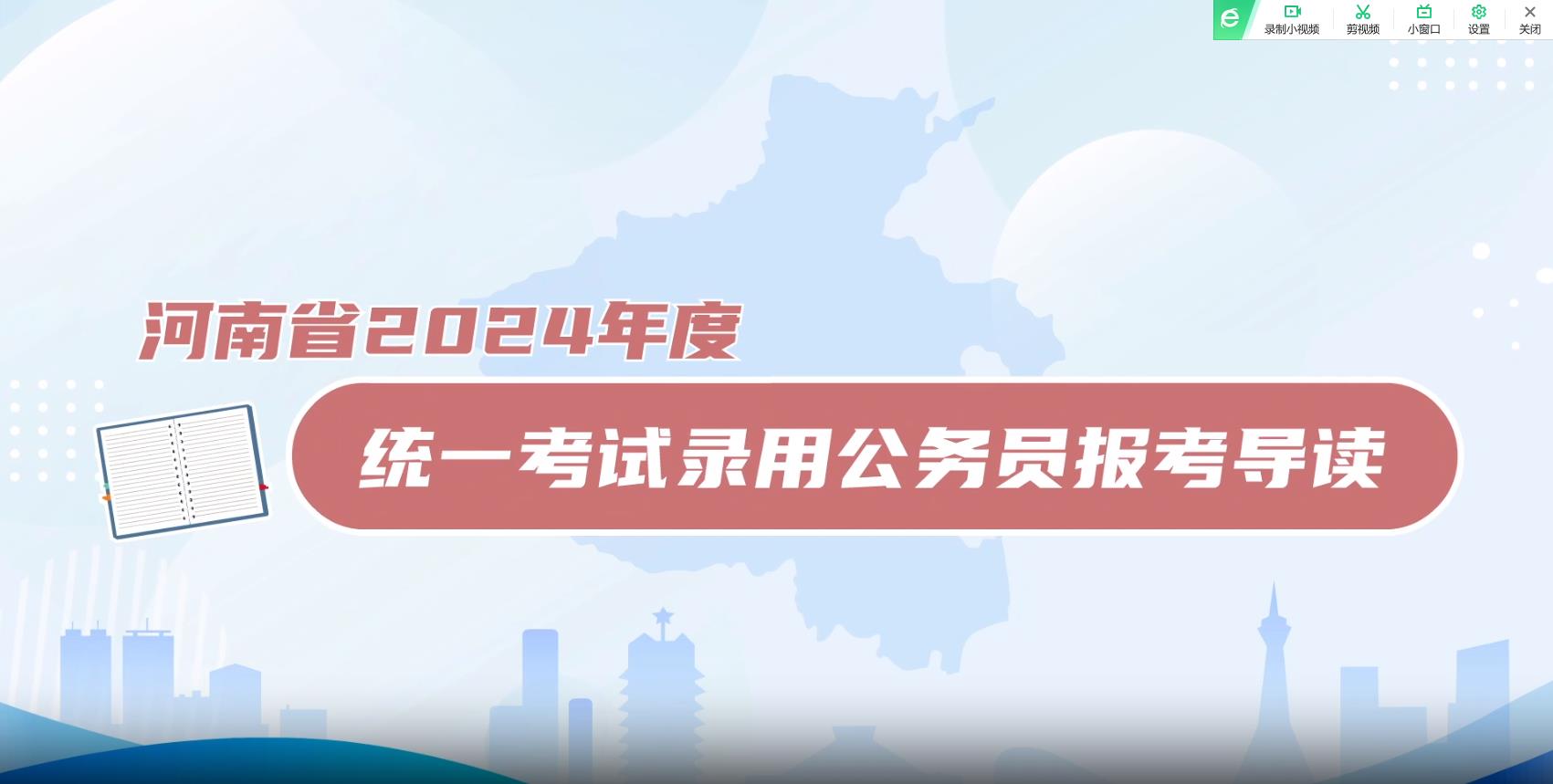 录制小视频 剪视频 小窗口 设置 关闭

河南省2024年度

统一考试录用公务员报考导读